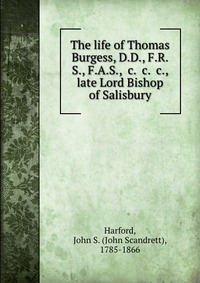 The life of Thomas Burgess, D.D., F.R. S., F.A.S., c. c. c., late Lord Bishop of Salisbury

Harford, John S. (John Scandrett), 1785-1866